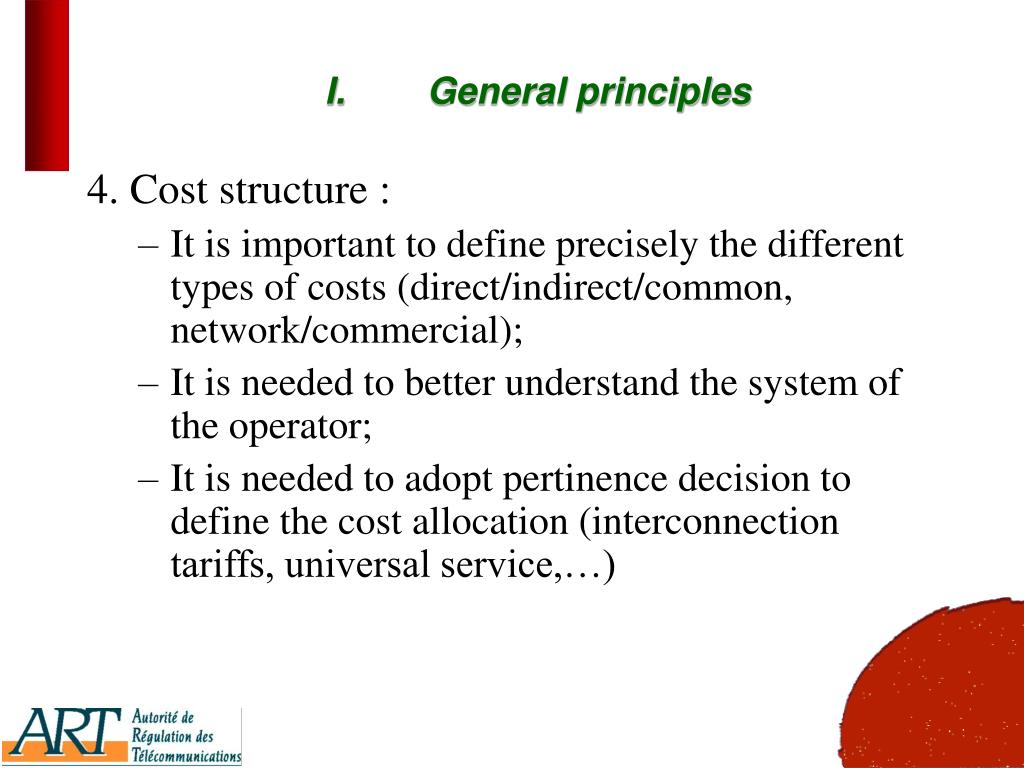 I. General principles

4. Cost structure :

– It is important to define precisely the different types of costs (direct/indirect/common, network/commercial);

– It is needed to better understand the system of the operator;

– It is needed to adopt pertinence decision to define the cost allocation (interconnection tariffs, universal service,…)

ART Autorité de Régulation des Télécommunications